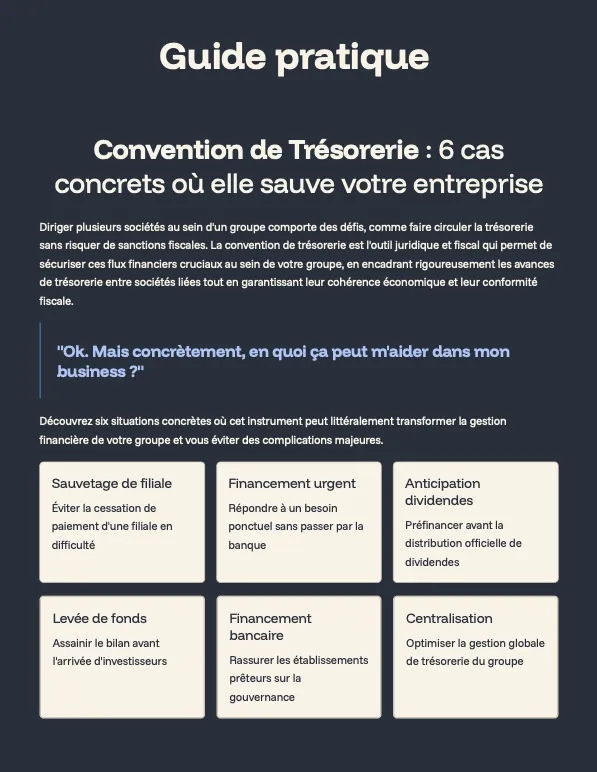 Guide pratique

Convention de Trésorerie : 6 cas concrets où elle sauve votre entreprise

Diriger plusieurs sociétés au sein d'un groupe comporte des défis, comme faire circuler la trésorerie sans risquer de sanctions fiscales. La convention de trésorerie est l'outil juridique et fiscal qui permet de sécuriser ces flux financiers cruciaux au sein de votre groupe, en encadrant rigoureusement les avances de trésorerie entre sociétés liées tout en garantissant leur cohérence économique et leur conformité fiscale.

"Ok. Mais concrètement, en quoi ça peut m'aider dans mon business ?"

Découvrez six situations concrètes où cet instrument peut littéralement transformer la gestion financière de votre groupe et vous éviter des complications majeures.

Sauvetage de filiale
Éviter la cessation de paiement d'une filiale en difficulté

Financement urgent
Répondre à un besoin ponctuel sans passer par la banque

Anticipation dividendes
Préfinancer avant la distribution officielle de dividendes

Levée de fonds
Assainir le bilan avant l'arrivée d'investisseurs

Financement bancaire
Rassurer les établissements prêteurs sur la gouvernance

Centralisation
Optimiser la gestion globale de trésorerie du groupe